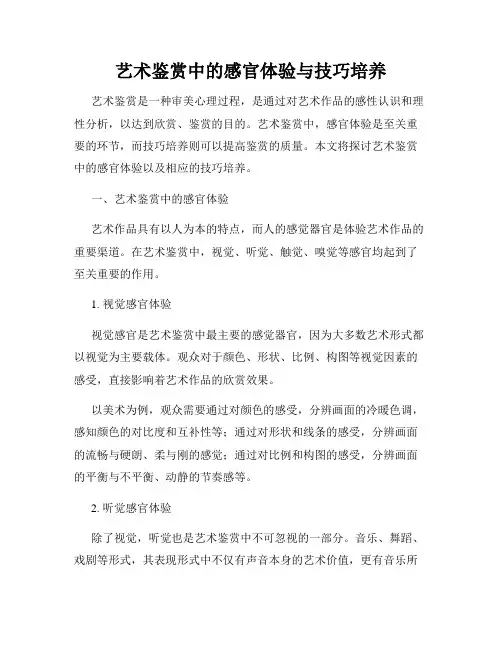 艺术鉴赏中的感官体验与技巧培养

艺术鉴赏是一种审美心理过程，是通过对艺术作品的感性认识和理性分析，以达到欣赏、鉴赏的目的。艺术鉴赏中，感官体验是至关重要的环节，而技巧培养则可以提高鉴赏的质量。本文将探讨艺术鉴赏中的感官体验以及相应的技巧培养。

一、艺术鉴赏中的感官体验

艺术作品具有以人为本的特点，而人的感觉器官是体验艺术作品的重要渠道。在艺术鉴赏中，视觉、听觉、触觉、嗅觉等感官均起到了至关重要的作用。

1. 视觉感官体验

视觉感官是艺术鉴赏中最主要的感觉器官，因为大多数艺术形式都以视觉为主要载体。观众对于颜色、形状、比例、构图等视觉因素的感受，直接影响着艺术作品的欣赏效果。

以美术为例，观众需要通过对颜色的感受，分辨画面的冷暖色调，感知颜色的对比度和互补性等；通过对形状和线条的感受，分辨画面的流畅与硬朗、柔与刚的感觉；通过对比例和构图的感受，分辨画面的平衡与不平衡、动静的节奏感等。

2. 听觉感官体验

除了视觉，听觉也是艺术鉴赏中不可忽视的一部分。音乐、舞蹈、戏剧等形式，其表现形式中不仅有声音本身的艺术价值，更有音乐所